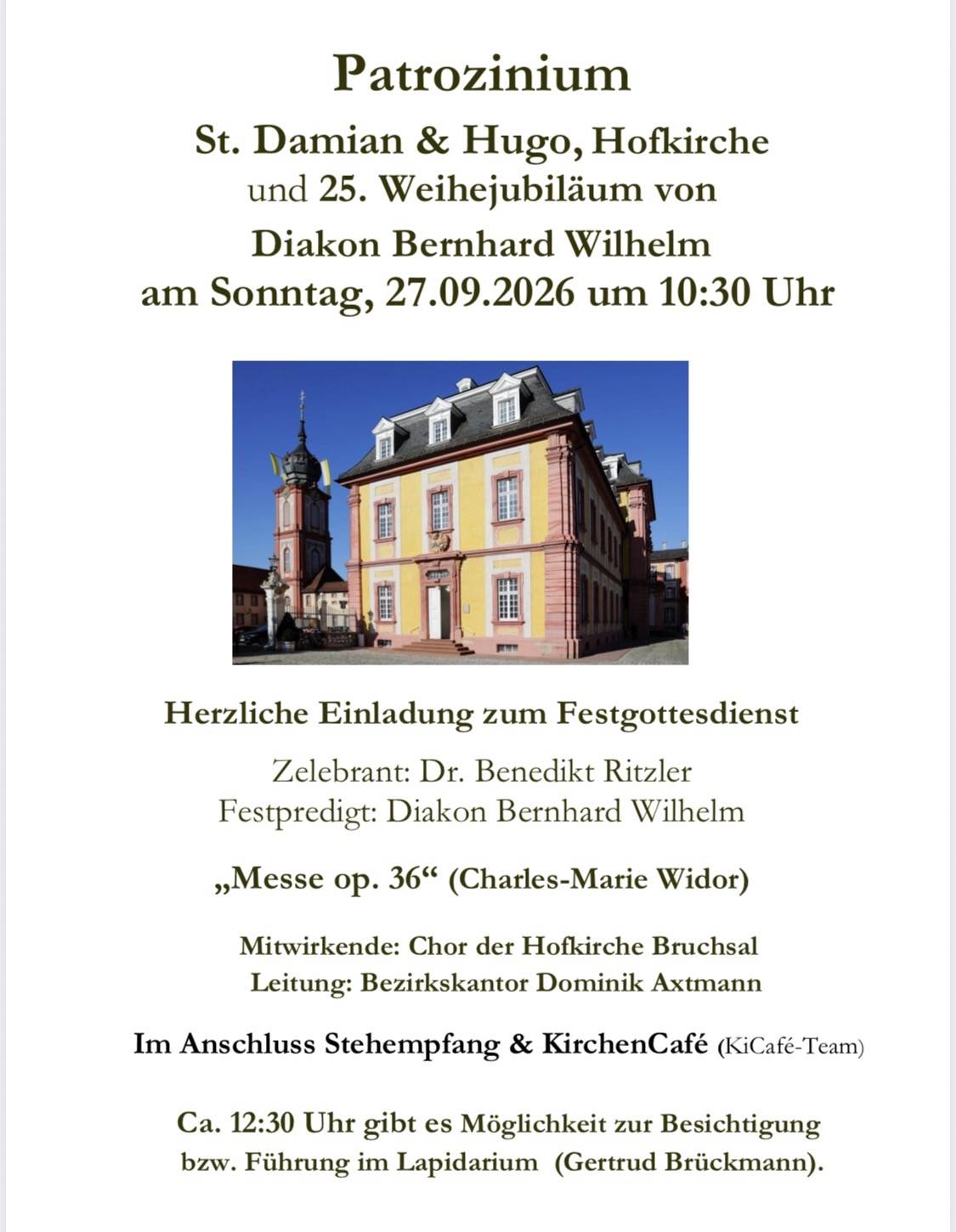 Patrozinium

St. Damian & Hugo, Hofkirche
und 25. Weihejubiläum von
Diakon Bernhard Wilhelm
am Sonntag, 27.09.2026 um 10:30 Uhr

Herzliche Einladung zum Festgottesdienst

Zelebrant: Dr. Benedikt Ritzler
Festpredigt: Diakon Bernhard Wilhelm

„Messe op. 36“ (Charles-Marie Widor)

Mitwirkende: Chor der Hofkirche Bruchsal
Leitung: Bezirkskantor Dominik Axtmann

Im Anschluss Stehempfang & KirchenCafé (KiCafé-Team)

Ca. 12:30 Uhr gibt es Möglichkeit zur Besichtigung bzw. Führung im Lapidarium (Gertrud Brückmann).